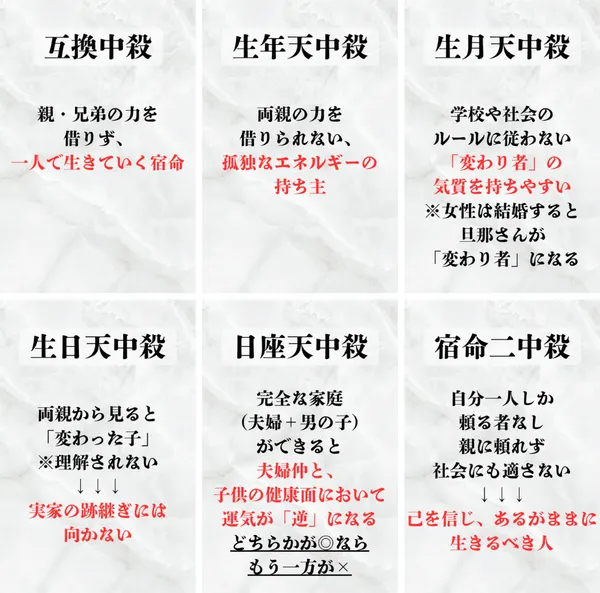 互換中殺

親・兄弟の力を
借りず、
一人で生きていく宿命

生年天中殺

両親の力を
借りられない、
孤独なエネルギーの
持ち主

生月天中殺

学校や社会の
ルールに従わない
「変わり者」の
気質を持ちやすい
※女性は結婚すると
旦那さんが
「変わり者」になる

生日天中殺

両親から見ると
「変わった子」
※理解されない
↓↓↓
実家の跡継ぎには
向かない

日座天中殺

完全な家庭
(夫婦+男の子)
ができると
夫婦仲と、
子供の健康面において
運気が「逆」になる
どちらかが◎なら
もう一方が×

宿命二中殺

自分一人しか
頼る者なし
親に頼れず
社会にも適さない
↓↓↓
己を信じ、あるがままに
生きるべき人